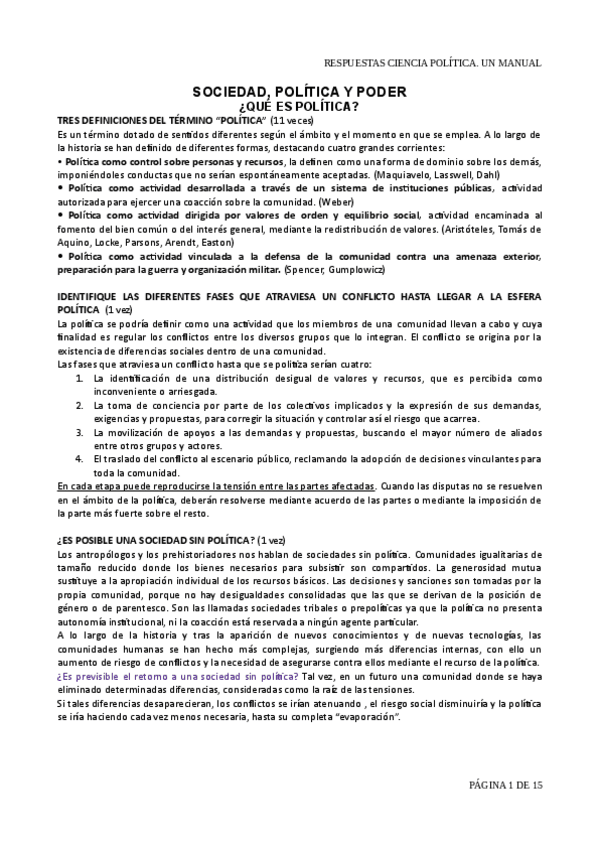 RESPUESTAS CIENCIA POLÍTICA. UN MANUAL

SOCIEDAD, POLÍTICA Y PODER
¿QUÉ ES POLÍTICA?

TRES DEFINICIONES DEL TÉRMINO "POLÍTICA" (11 veces)
Es un término dotado de sentidos diferentes según el ámbito y el momento en que se emplea. A lo largo de la historia se han definido de diferentes formas, destacando cuatro grandes corrientes:
• Política como control sobre personas y recursos, la definen como una forma de dominio sobre los demás, imponiéndoles conductas que no serían espontáneamente aceptadas. (Maquiavelo, Lasswell, Dahl)
• Política como actividad desarrollada a través de un sistema de instituciones públicas, actividad autorizada para ejercer una coacción sobre la comunidad. (Weber)
• Política como actividad dirigida por valores de orden y equilibrio social, actividad encaminada al fomento del bien común o del interés general, mediante la redistribución de valores. (Aristóteles, Tomás de Aquino, Locke, Parsons, Arendt, Easton)
• Política como actividad vinculada a la defensa de la comunidad contra una amenaza exterior, preparación para la guerra y organización militar. (Spencer, Gumplowicz)

IDENTIFIQUE LAS DIFERENTES FASES QUE ATRAVIESA UN CONFLICTO HASTA LLEGAR A LA ESFERA POLÍTICA (1 vez)
La política se podría definir como una actividad que los miembros de una comunidad llevan a cabo y cuya finalidad es regular los conflictos entre los diversos grupos que lo integran. El conflicto se origina por la existencia de diferencias sociales dentro de una comunidad.
Las fases que atraviesa un conflicto hasta que se politiza serían cuatro:
1. La identificación de una distribución desigual de valores y recursos, que es percibida como inconveniente o arriesgada.
2. La toma de conciencia por parte de los colectivos implicados y la expresión de sus demandas, exigencias y propuestas, para corregir la situación y controlar así el riesgo que acarrea.
3. La movilización de apoyos a las demandas y propuestas, buscando el mayor número de aliados entre otros grupos y actores.
4. El traslado del conflicto al escenario público, reclamando la adopción de decisiones vinculantes para toda la comunidad.
En cada etapa puede reproducirse la tensión entre las partes afectadas. Cuando las disputas no se resuelven en el ámbito de la política, deberán resolverse mediante acuerdo de las partes o mediante la imposición de la parte más fuerte sobre el resto.

¿ES POSIBLE UNA SOCIEDAD SIN POLÍTICA? (1 vez)
Los antropólogos y los prehistoriadores nos hablan de sociedades sin política. Comunidades igualitarias de tamaño reducido donde los bienes necesarios para subsistir son compartidos. La generosidad mutua sustituye a la apropiación individual de los recursos básicos. Las decisiones y sanciones son tomadas por la propia comunidad, porque no hay desigualdades consolidadas que las que se derivan de la posición de género o de parentesco. Son las llamadas sociedades tribales o prepolíticas ya que la política no presenta autonomía institucional, ni la coacción está reservada a ningún agente particular.
A lo largo de la historia y tras la aparición de nuevos conocimientos y de nuevas tecnologías, las comunidades humanas se han hecho más complejas, surgiendo más diferencias internas, con ello un aumento de riesgo de conflictos y la necesidad de asegurarse contra ellos mediante el recurso de la política.
¿Es previsible el retorno a una sociedad sin política? Tal vez, en un futuro una comunidad donde se haya eliminado determinadas diferencias, consideradas como la raíz de las tensiones.
Si tales diferencias desaparecieran, los conflictos se irían atenuando , el riesgo social disminuiría y la política se iría haciendo cada vez menos necesaria, hasta su completa "evaporación".

PÁGINA 1 DE 15